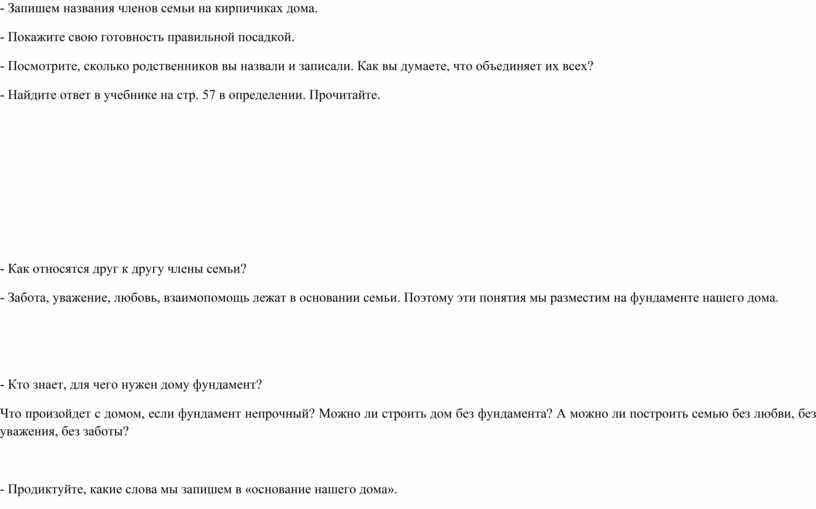 - Запишем названия членов семьи на кирпичиках дома.

- Покажите свою готовность правильной посадкой.

- Посмотрите, сколько родственников вы назвали и записали. Как вы думаете, что объединяет их всех?

- Найдите ответ в учебнике на стр. 57 в определении. Прочитайте.

- Как относятся друг к другу члены семьи?

- Забота, уважение, любовь, взаимопомощь лежат в основании семьи. Поэтому эти понятия мы разместим на фундаменте нашего дома.

- Кто знает, для чего нужен дому фундамент?

Что произойдет с домом, если фундамент непрочный? Можно ли строить дом без фундамента? А можно ли построить семью без любви, без уважения, без заботы?

- Продиктуйте, какие слова мы запишем в «основание нашего дома».